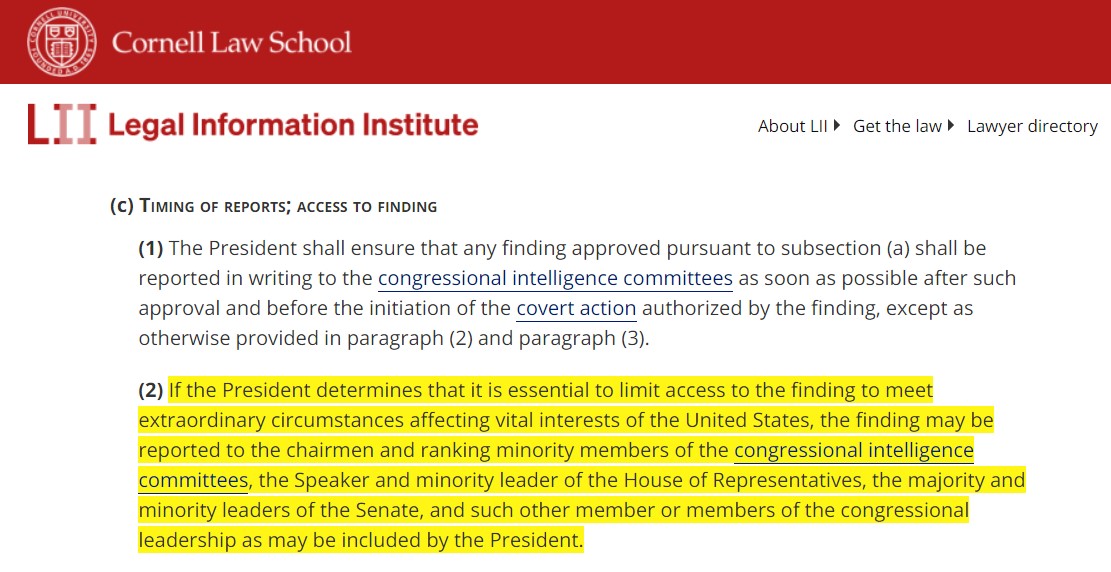 Cornell Law School

LII Legal Information Institute

About LII ▸ Get the law ▸ Lawyer directory

(c) Timing of reports; access to finding

(1) The President shall ensure that any finding approved pursuant to subsection (a) shall be reported in writing to the congressional intelligence committees as soon as possible after such approval and before the initiation of the covert action authorized by the finding, except as otherwise provided in paragraph (2) and paragraph (3).

(2) If the President determines that it is essential to limit access to the finding to meet extraordinary circumstances affecting vital interests of the United States, the finding may be reported to the chairmen and ranking minority members of the congressional intelligence committees, the Speaker and minority leader of the House of Representatives, the majority and minority leaders of the Senate, and such other member or members of the congressional leadership as may be included by the President.